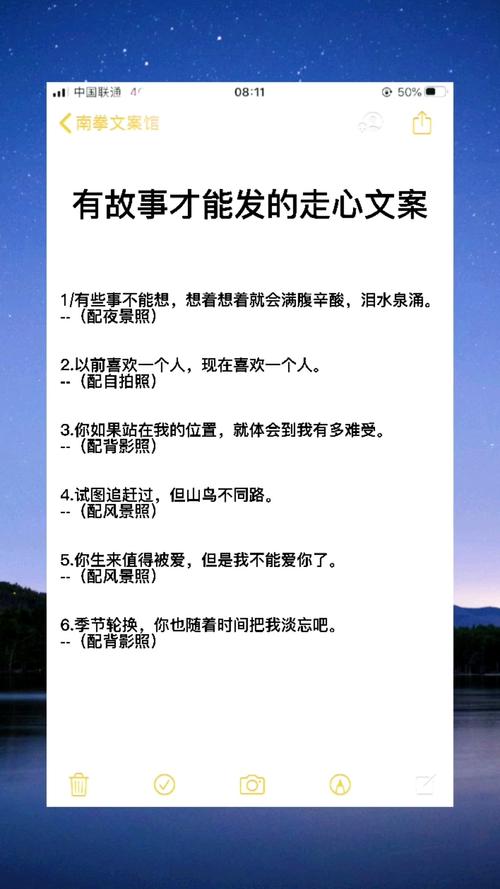 中国联通 4G

08:11

50%

南拳文案馆

有故事才能发的走心文案

1/有些事不能想，想着想着就会满腹辛酸，泪水泉涌。
--（配夜景照）

2.以前喜欢一个人，现在喜欢一个人。
--（配自拍照）

3.你如果站在我的位置，就体会到我有多难受。
--（配背影照）

4.试图追赶过，但山鸟不同路。
--（配风景照）

5.你生来值得被爱，但是我不能爱你了。
--（配风景照）

6.季节轮换，你也随着时间把我淡忘吧。
--（配背影照）